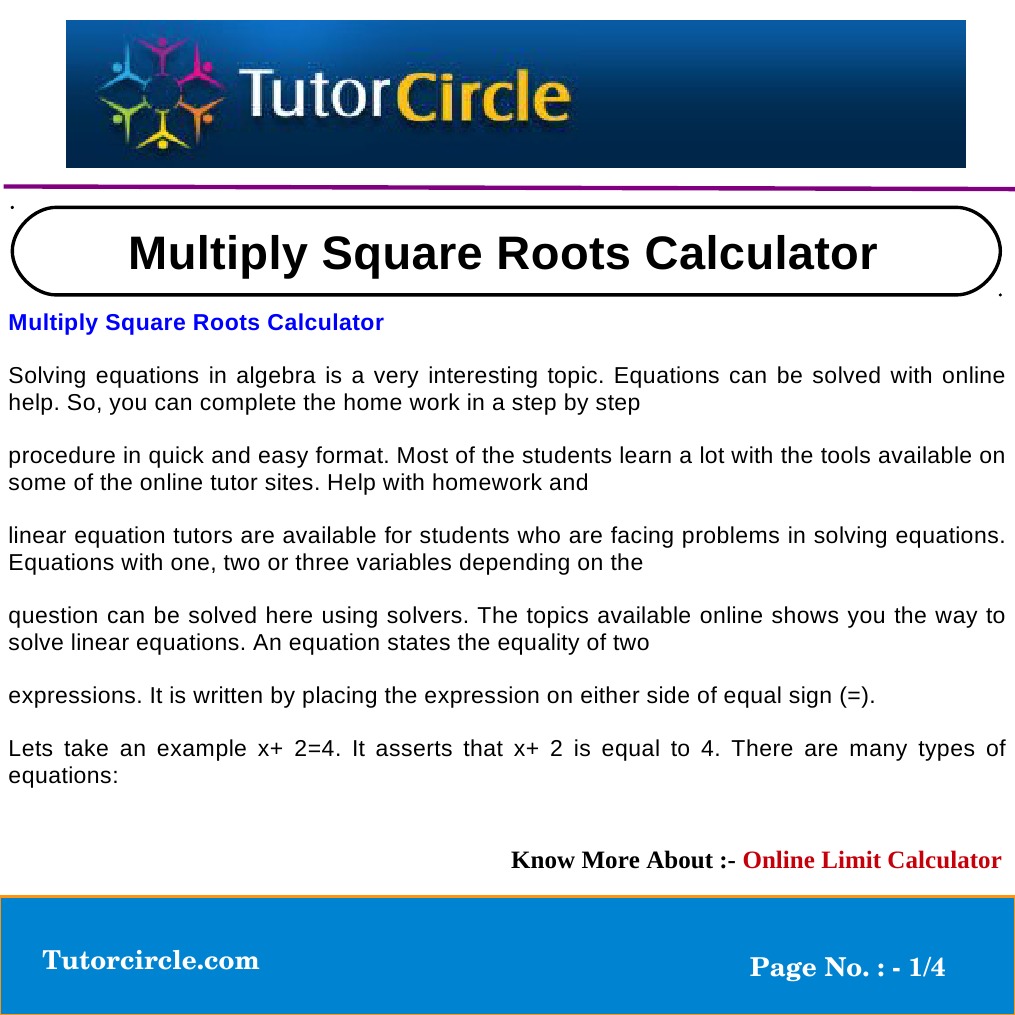 TutorCircle

Multiply Square Roots Calculator

Multiply Square Roots Calculator

Solving equations in algebra is a very interesting topic. Equations can be solved with online help. So, you can complete the home work in a step by step

procedure in quick and easy format. Most of the students learn a lot with the tools available on some of the online tutor sites. Help with homework and

linear equation tutors are available for students who are facing problems in solving equations. Equations with one, two or three variables depending on the

question can be solved here using solvers. The topics available online shows you the way to solve linear equations. An equation states the equality of two

expressions. It is written by placing the expression on either side of equal sign (=).

Lets take an example x+ 2=4. It asserts that x+ 2 is equal to 4. There are many types of equations:

Know More About :- Online Limit Calculator

Tutorcircle.com

Page No. : - 1/4